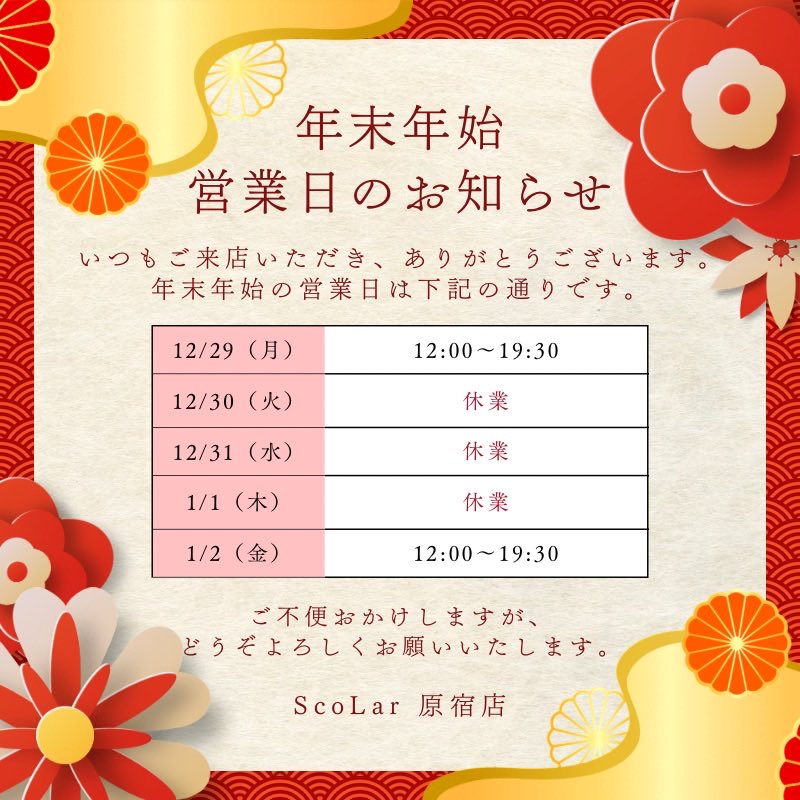 年末年始
営業日のお知らせ

いつもご来店いただき、ありがとうございます。
年末年始の営業日は下記の通りです。

| 12/29（月） | 12:00～19:30 |
|---|---|
| 12/30（火） | 休業 |
| 12/31（水） | 休業 |
| 1/1（木） | 休業 |
| 1/2（金） | 12:00～19:30 |

ご不便おかけしますが、
どうぞよろしくお願いいたします。

ScoLar 原宿店